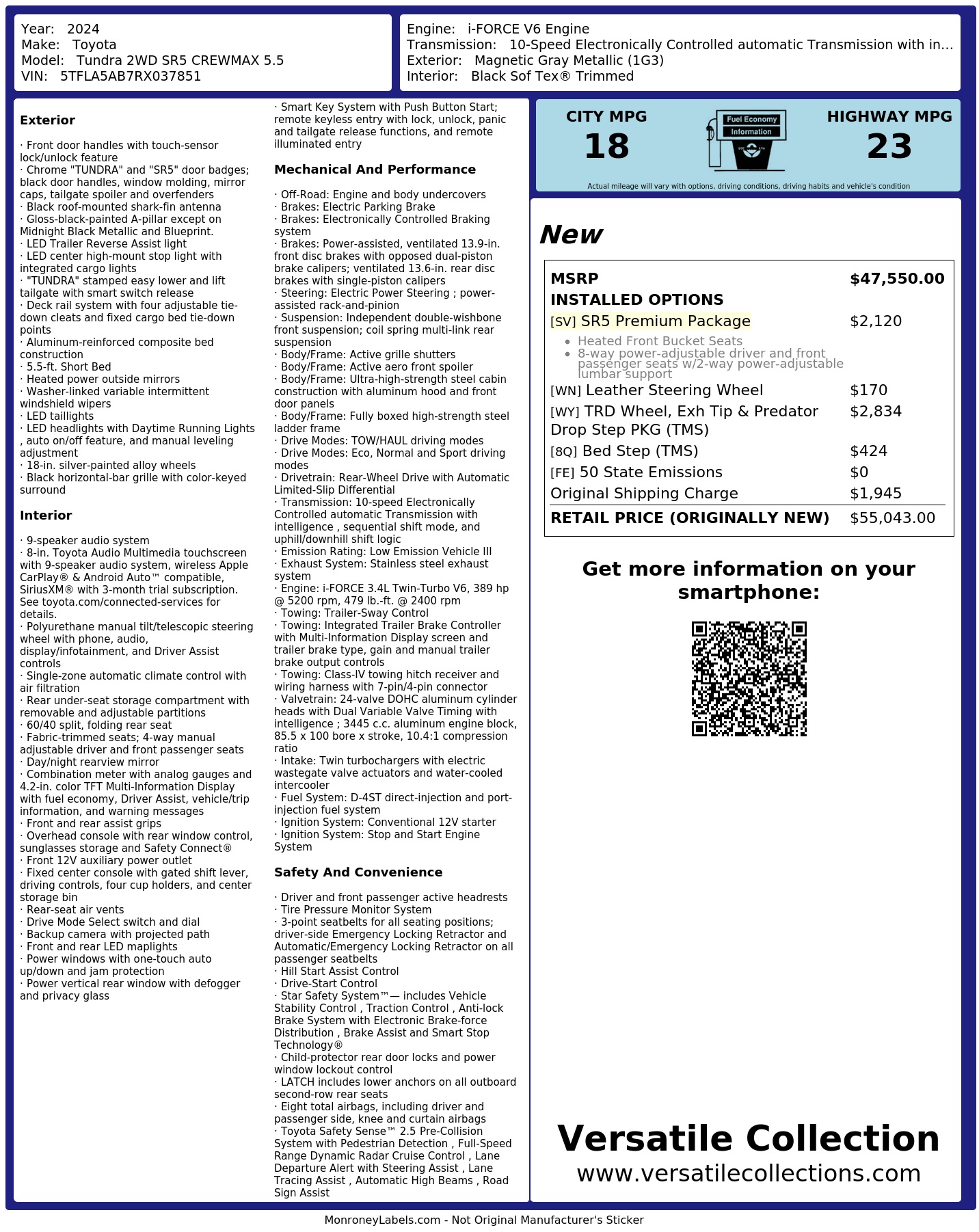 Year: 2024
Make: Toyota
Model: Tundra 2WD SR5 CREWMAX 5.5
VIN: 5TFLA5AB7RX037851

Engine: i-FORCE V6 Engine
Transmission: 10-Speed Electronically Controlled automatic Transmission with in...
Exterior: Magnetic Gray Metallic (1G3)
Interior: Black Sof Tex® Trimmed

Exterior

· Front door handles with touch-sensor lock/unlock feature
· Chrome "TUNDRA" and "SR5" door badges; black door handles, window molding, mirror caps, tailgate spoiler and overfenders
· Black roof-mounted shark-fin antenna
· Gloss-black-painted A-pillar except on Midnight Black Metallic and Blueprint.
· LED Trailer Reverse Assist light
· LED center high-mount stop light with integrated cargo lights
· "TUNDRA" stamped easy lower and lift tailgate with smart switch release
· Deck rail system with four adjustable tie-down cleats and fixed cargo bed tie-down points
· Aluminum-reinforced composite bed construction
· 5.5-ft. Short Bed
· Heated power outside mirrors
· Washer-linked variable intermittent windshield wipers
· LED taillights
· LED headlights with Daytime Running Lights , auto on/off feature, and manual leveling adjustment
· 18-in. silver-painted alloy wheels
· Black horizontal-bar grille with color-keyed surround

Interior

· 9-speaker audio system
· 8-in. Toyota Audio Multimedia touchscreen with 9-speaker audio system, wireless Apple CarPlay® & Android Auto™ compatible, SiriusXM® with 3-month trial subscription. See toyota.com/connected-services for details.
· Polyurethane manual tilt/telescopic steering wheel with phone, audio, display/infotainment, and Driver Assist controls
· Single-zone automatic climate control with air filtration
· Rear under-seat storage compartment with removable and adjustable partitions
· 60/40 split, folding rear seat
· Fabric-trimmed seats; 4-way manual adjustable driver and front passenger seats
· Day/night rearview mirror
· Combination meter with analog gauges and 4.2-in. color TFT Multi-Information Display with fuel economy, Driver Assist, vehicle/trip information, and warning messages
· Front and rear assist grips
· Overhead console with rear window control, sunglasses storage and Safety Connect®
· Front 12V auxiliary power outlet
· Fixed center console with gated shift lever, driving controls, four cup holders, and center storage bin
· Rear-seat air vents
· Drive Mode Select switch and dial
· Backup camera with projected path
· Front and rear LED maplights
· Power windows with one-touch auto up/down and jam protection
· Power vertical rear window with defogger and privacy glass

· Smart Key System with Push Button Start; remote keyless entry with lock, unlock, panic and tailgate release functions, and remote illuminated entry

Mechanical And Performance

· Off-Road: Engine and body undercovers
· Brakes: Electric Parking Brake
· Brakes: Electronically Controlled Braking system
· Brakes: Power-assisted, ventilated 13.9-in. front disc brakes with opposed dual-piston brake calipers; ventilated 13.6-in. rear disc brakes with single-piston calipers
· Steering: Electric Power Steering ; power-assisted rack-and-pinion
· Suspension: Independent double-wishbone front suspension; coil spring multi-link rear suspension
· Body/Frame: Active grille shutters
· Body/Frame: Active aero front spoiler
· Body/Frame: Ultra-high-strength steel cabin construction with aluminum hood and front door panels
· Body/Frame: Fully boxed high-strength steel ladder frame
· Drive Modes: TOW/HAUL driving modes
· Drive Modes: Eco, Normal and Sport driving modes
· Drivetrain: Rear-Wheel Drive with Automatic Limited-Slip Differential
· Transmission: 10-speed Electronically Controlled automatic Transmission with intelligence , sequential shift mode, and uphill/downhill shift logic
· Emission Rating: Low Emission Vehicle III
· Exhaust System: Stainless steel exhaust system
· Engine: i-FORCE 3.4L Twin-Turbo V6, 389 hp @ 5200 rpm, 479 lb.-ft. @ 2400 rpm
· Towing: Trailer-Sway Control
· Towing: Integrated Trailer Brake Controller with Multi-Information Display screen and trailer brake type, gain and manual trailer brake output controls
· Towing: Class-IV towing hitch receiver and wiring harness with 7-pin/4-pin connector
· Valvetrain: 24-valve DOHC aluminum cylinder heads with Dual Variable Valve Timing with intelligence ; 3445 c.c. aluminum engine block, 85.5 x 100 bore x stroke, 10.4:1 compression ratio
· Intake: Twin turbochargers with electric wastegate valve actuators and water-cooled intercooler
· Fuel System: D-4ST direct-injection and port-injection fuel system
· Ignition System: Conventional 12V starter
· Ignition System: Stop and Start Engine System

Safety And Convenience

· Driver and front passenger active headrests
· Tire Pressure Monitor System
· 3-point seatbelts for all seating positions; driver-side Emergency Locking Retractor and Automatic/Emergency Locking Retractor on all passenger seatbelts
· Hill Start Assist Control
· Drive-Start Control
· Star Safety System™— includes Vehicle Stability Control , Traction Control , Anti-lock Brake System with Electronic Brake-force Distribution , Brake Assist and Smart Stop Technology®
· Child-protector rear door locks and power window lockout control
· LATCH includes lower anchors on all outboard second-row rear seats
· Eight total airbags, including driver and passenger side, knee and curtain airbags
· Toyota Safety Sense™ 2.5 Pre-Collision System with Pedestrian Detection , Full-Speed Range Dynamic Radar Cruise Control , Lane Departure Alert with Steering Assist , Lane Tracing Assist , Automatic High Beams , Road Sign Assist

CITY MPG
18

Fuel Economy
Information

HIGHWAY MPG
23

Actual mileage will vary with options, driving conditions, driving habits and vehicle's condition

New

MSRP $47,550.00
INSTALLED OPTIONS
[SV] SR5 Premium Package $2,120
• Heated Front Bucket Seats
• 8-way power-adjustable driver and front passenger seats w/2-way power-adjustable lumbar support
[WN] Leather Steering Wheel $170
[WY] TRD Wheel, Exh Tip & Predator Drop Step PKG (TMS) $2,834
[8Q] Bed Step (TMS) $424
[FE] 50 State Emissions $0
Original Shipping Charge $1,945
RETAIL PRICE (ORIGINALLY NEW) $55,043.00

Get more information on your smartphone:

Versatile Collection
www.versatilecollections.com

MonroneyLabels.com - Not Original Manufacturer's Sticker